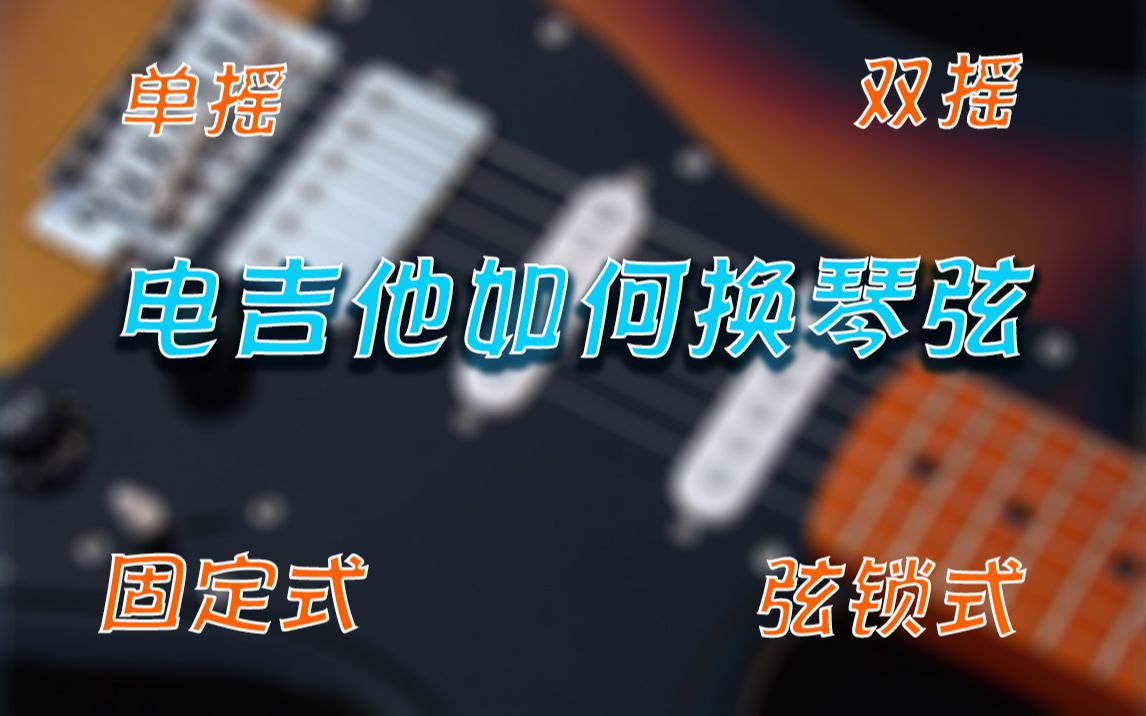 单摇

双摇

电吉他如何换琴弦

固定式

弦锁式